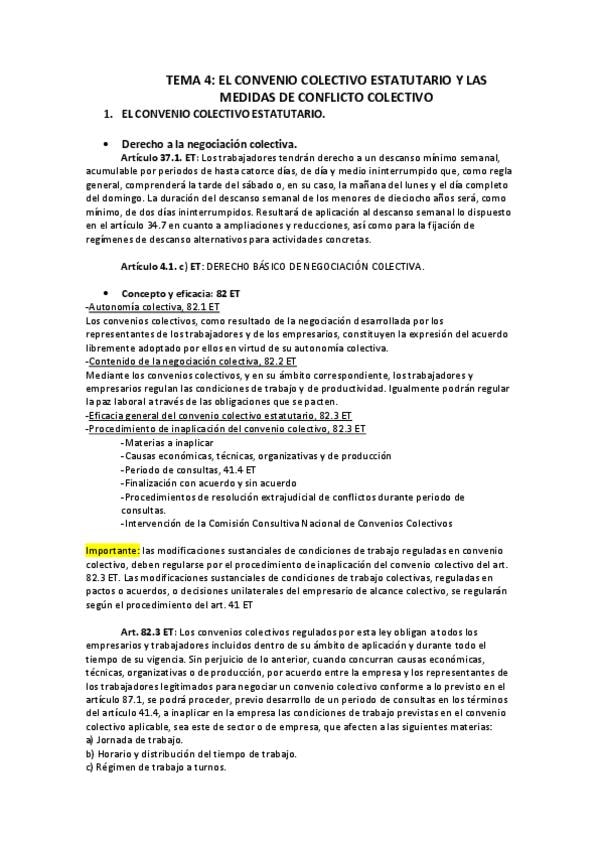 TEMA 4: EL CONVENIO COLECTIVO ESTATUTARIO Y LAS MEDIDAS DE CONFLICTO COLECTIVO

1. EL CONVENIO COLECTIVO ESTATUTARIO.

• Derecho a la negociación colectiva.

Artículo 37.1. ET: Los trabajadores tendrán derecho a un descanso mínimo semanal, acumulable por periodos de hasta catorce días, de día y medio ininterrumpido que, como regla general, comprenderá la tarde del sábado o, en su caso, la mañana del lunes y el día completo del domingo. La duración del descanso semanal de los menores de dieciocho años será, como mínimo, de dos días ininterrumpidos. Resultará de aplicación al descanso semanal lo dispuesto en el artículo 34.7 en cuanto a ampliaciones y reducciones, así como para la fijación de regímenes de descanso alternativos para actividades concretas.

Artículo 4.1. c) ET: DERECHO BÁSICO DE NEGOCIACIÓN COLECTIVA.

• Concepto y eficacia: 82 ET

-Autonomía colectiva, 82.1 ET
Los convenios colectivos, como resultado de la negociación desarrollada por los representantes de los trabajadores y de los empresarios, constituyen la expresión del acuerdo libremente adoptado por ellos en virtud de su autonomía colectiva.
-Contenido de la negociación colectiva, 82.2 ET
Mediante los convenios colectivos, y en su ámbito correspondiente, los trabajadores y empresarios regulan las condiciones de trabajo y de productividad. Igualmente podrán regular la paz laboral a través de las obligaciones que se pacten.
-Eficacia general del convenio colectivo estatutario, 82.3 ET
-Procedimiento de inaplicación del convenio colectivo, 82.3 ET
-Materias a inaplicar
-Causas económicas, técnicas, organizativas y de producción
-Periodo de consultas, 41.4 ET
-Finalización con acuerdo y sin acuerdo
-Procedimientos de resolución extrajudicial de conflictos durante periodo de consultas.
-Intervención de la Comisión Consultiva Nacional de Convenios Colectivos

Importante: las modificaciones sustanciales de condiciones de trabajo reguladas en convenio colectivo, deben regularse por el procedimiento de inaplicación del convenio colectivo del art. 82.3 ET. Las modificaciones sustanciales de condiciones de trabajo colectivas, reguladas en pactos o acuerdos, o decisiones unilaterales del empresario de alcance colectivo, se regularán según el procedimiento del art. 41 ET

Art. 82.3 ET: Los convenios colectivos regulados por esta ley obligan a todos los empresarios y trabajadores incluidos dentro de su ámbito de aplicación y durante todo el tiempo de su vigencia. Sin perjuicio de lo anterior, cuando concurran causas económicas, técnicas, organizativas o de producción, por acuerdo entre la empresa y los representantes de los trabajadores legitimados para negociar un convenio colectivo conforme a lo previsto en el artículo 87.1, se podrá proceder, previo desarrollo de un periodo de consultas en los términos del artículo 41.4, a inaplicar en la empresa las condiciones de trabajo previstas en el convenio colectivo aplicable, sea este de sector o de empresa, que afecten a las siguientes materias:
a) Jornada de trabajo.
b) Horario y distribución del tiempo de trabajo.
c) Régimen de trabajo a turnos.